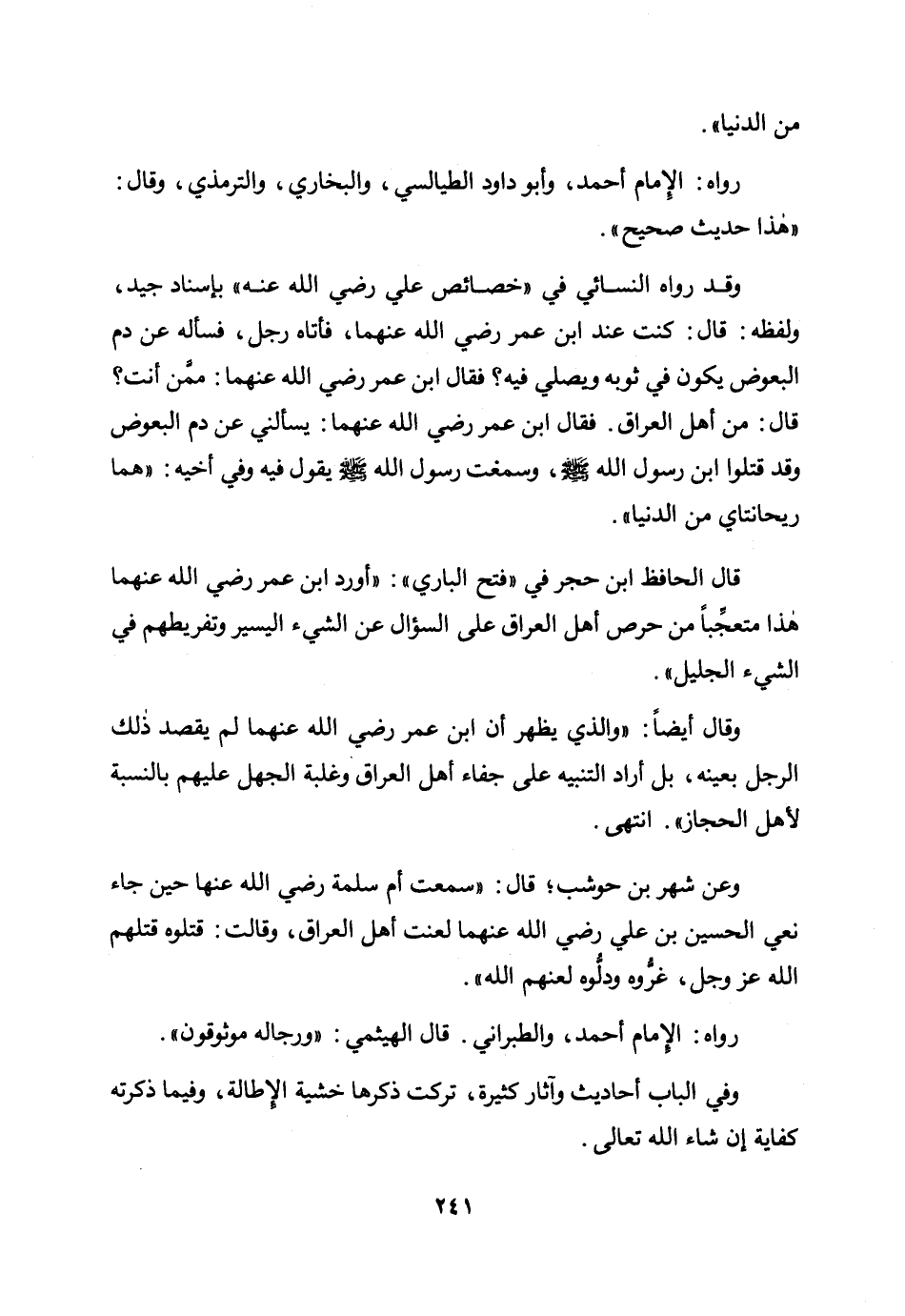 من الدنيا».

رواه: الإمام أحمد، وأبو داود الطيالسي، والبخاري، والترمذي، وقال: «هٰذا حديث صحيح».

وقد رواه النسائي في «خصائص علي رضي الله عنه» بإسناد جيد، ولفظه: قال: كنت عند ابن عمر رضي الله عنهما، فأتاه رجل، فسأله عن دم البعوض يكون في ثوبه ويصلي فيه؟ فقال ابن عمر رضي الله عنهما: ممَّن أنت؟ قال: من أهل العراق. فقال ابن عمر رضي الله عنهما: يسألني عن دم البعوض وقد قتلوا ابن رسول الله ﷺ، وسمعت رسول الله ﷺ يقول فيه وفي أخيه: «هما ريحانتاي من الدنيا».

قال الحافظ ابن حجر في «فتح الباري»: «أورد ابن عمر رضي الله عنهما هٰذا متعجِّباً من حرص أهل العراق على السؤال عن الشيء اليسير وتفريطهم في الشيء الجليل».

وقال أيضاً: «والذي يظهر أن ابن عمر رضي الله عنهما لم يقصد ذٰلك الرجل بعينه، بل أراد التنبيه على جفاء أهل العراق وغلبة الجهل عليهم بالنسبة لأهل الحجاز». انتهى.

وعن شهر بن حوشب؛ قال: «سمعت أم سلمة رضي الله عنها حين جاء نعي الحسين بن علي رضي الله عنهما لعنت أهل العراق، وقالت: قتلوه قتلهم الله عز وجل، غرُّوه ودلُّوه لعنهم الله».

رواه: الإمام أحمد، والطبراني. قال الهيثمي: «ورجاله موثوقون».

وفي الباب أحاديث وآثار كثيرة، تركت ذكرها خشية الإطالة، وفيما ذكرته كفاية إن شاء الله تعالى.

٢٤١